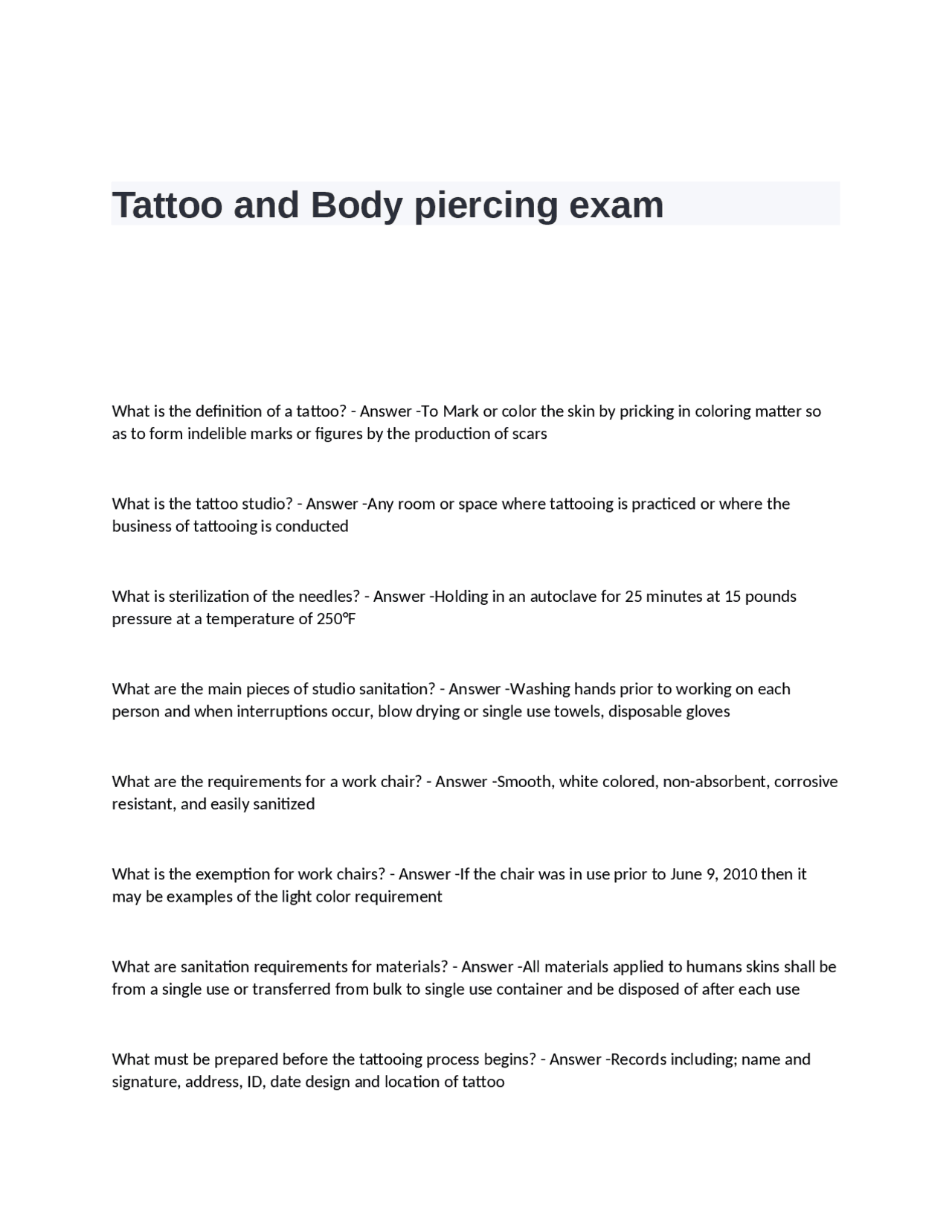 Tattoo and Body piercing exam

What is the definition of a tattoo? - Answer -To Mark or color the skin by pricking in coloring matter so as to form indelible marks or figures by the production of scars

What is the tattoo studio? - Answer -Any room or space where tattooing is practiced or where the business of tattooing is conducted

What is sterilization of the needles? - Answer -Holding in an autoclave for 25 minutes at 15 pounds pressure at a temperature of 250°F

What are the main pieces of studio sanitation? - Answer -Washing hands prior to working on each person and when interruptions occur, blow drying or single use towels, disposable gloves

What are the requirements for a work chair? - Answer -Smooth, white colored, non-absorbent, corrosive resistant, and easily sanitized

What is the exemption for work chairs? - Answer -If the chair was in use prior to June 9, 2010 then it may be examples of the light color requirement

What are sanitation requirements for materials? - Answer -All materials applied to humans skins shall be from a single use or transferred from bulk to single use container and be disposed of after each use

What must be prepared before the tattooing process begins? - Answer -Records including; name and signature, address, ID, date design and location of tattoo